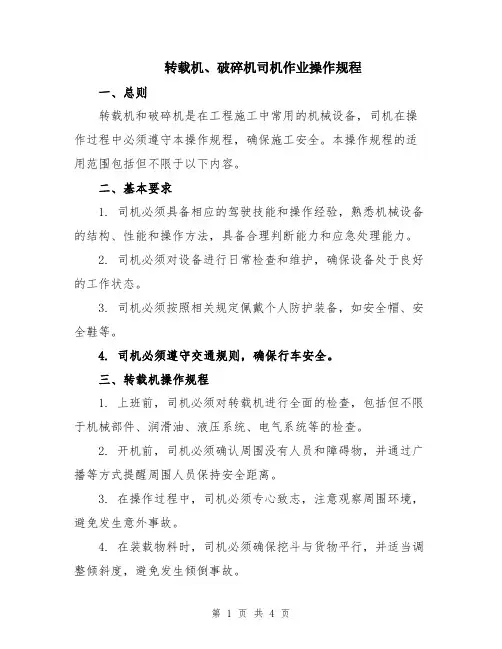 转载机、破碎机司机作业操作规程

一、总则

转载机和破碎机是在工程施工中常用的机械设备，司机在操作过程中必须遵守本操作规程，确保施工安全。本操作规程的适用范围包括但不限于以下内容。

二、基本要求

1. 司机必须具备相应的驾驶技能和操作经验，熟悉机械设备的结构、性能和操作方法，具备合理判断能力和应急处理能力。

2. 司机必须对设备进行日常检查和维护，确保设备处于良好的工作状态。

3. 司机必须按照相关规定佩戴个人防护装备，如安全帽、安全鞋等。

4. 司机必须遵守交通规则，确保行车安全。

三、转载机操作规程

1. 上班前，司机必须对转载机进行全面的检查，包括但不限于机械部件、润滑油、液压系统、电气系统等的检查。

2. 开机前，司机必须确认周围没有人员和障碍物，并通过广播等方式提醒周围人员保持安全距离。

3. 在操作过程中，司机必须专心致志，注意观察周围环境，避免发生意外事故。

4. 在装载物料时，司机必须确保挖斗与货物平行，并适当调整倾斜度，避免发生倾倒事故。

第 1 页 共 4 页